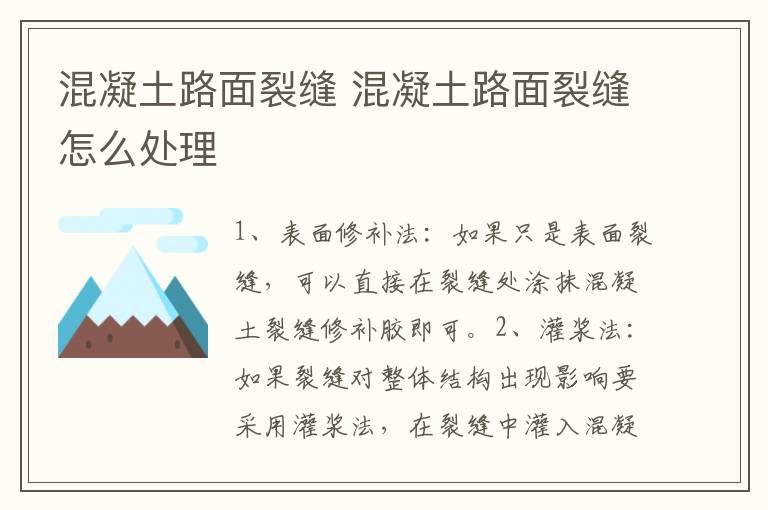 混凝土路面裂缝 混凝土路面裂缝怎么处理

1、表面修补法：如果只是表面裂缝，可以直接在裂缝处涂抹混凝土裂缝修补胶即可。2、灌浆法：如果裂缝对整体结构出现影响要采用灌浆法，在裂缝中灌入混凝